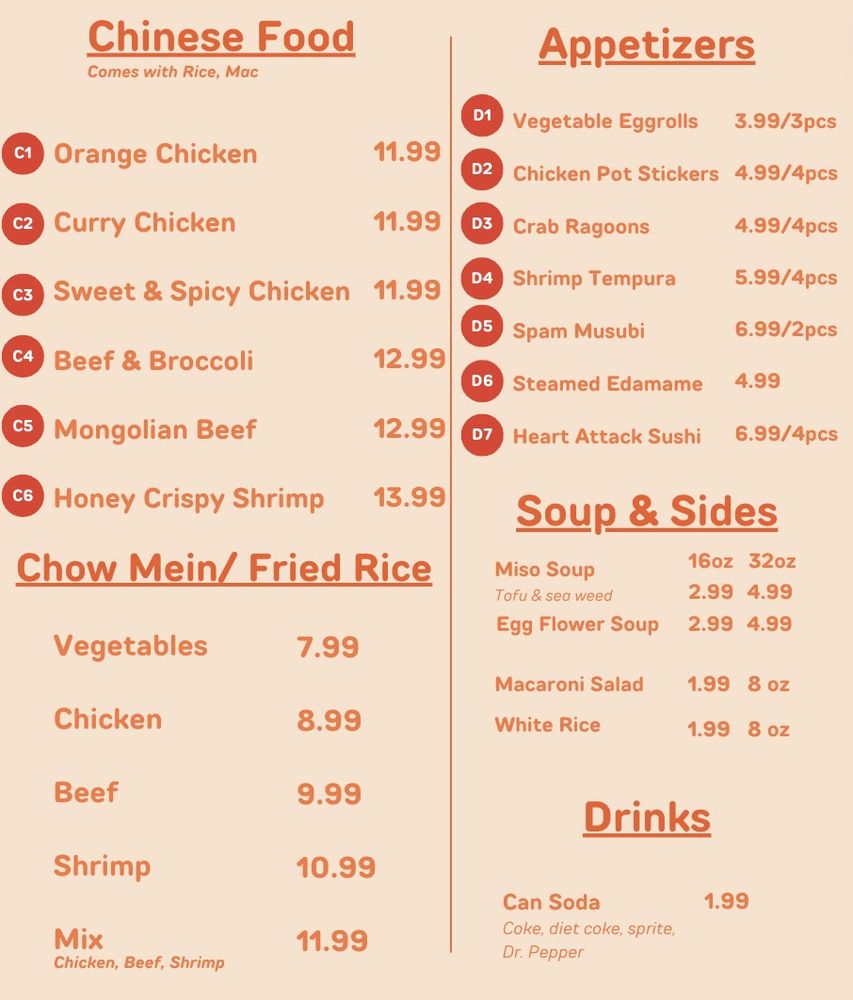 Chinese Food
Comes with Rice, Mac

C1 Orange Chicken 11.99

C2 Curry Chicken 11.99

C3 Sweet & Spicy Chicken 11.99

C4 Beef & Broccoli 12.99

C5 Mongolian Beef 12.99

C6 Honey Crispy Shrimp 13.99

Chow Mein/ Fried Rice

Vegetables 7.99

Chicken 8.99

Beef 9.99

Shrimp 10.99

Mix 11.99
Chicken, Beef, Shrimp

Appetizers

D1 Vegetable Eggrolls 3.99/3pcs

D2 Chicken Pot Stickers 4.99/4pcs

D3 Crab Ragoons 4.99/4pcs

D4 Shrimp Tempura 5.99/4pcs

D5 Spam Musubi 6.99/2pcs

D6 Steamed Edamame 4.99

D7 Heart Attack Sushi 6.99/4pcs

Soup & Sides

16oz 32oz
Miso Soup 2.99 4.99
Tofu & sea weed
Egg Flower Soup 2.99 4.99

Macaroni Salad 1.99 8 oz

White Rice 1.99 8 oz

Drinks

Can Soda 1.99
Coke, diet coke, sprite, Dr. Pepper